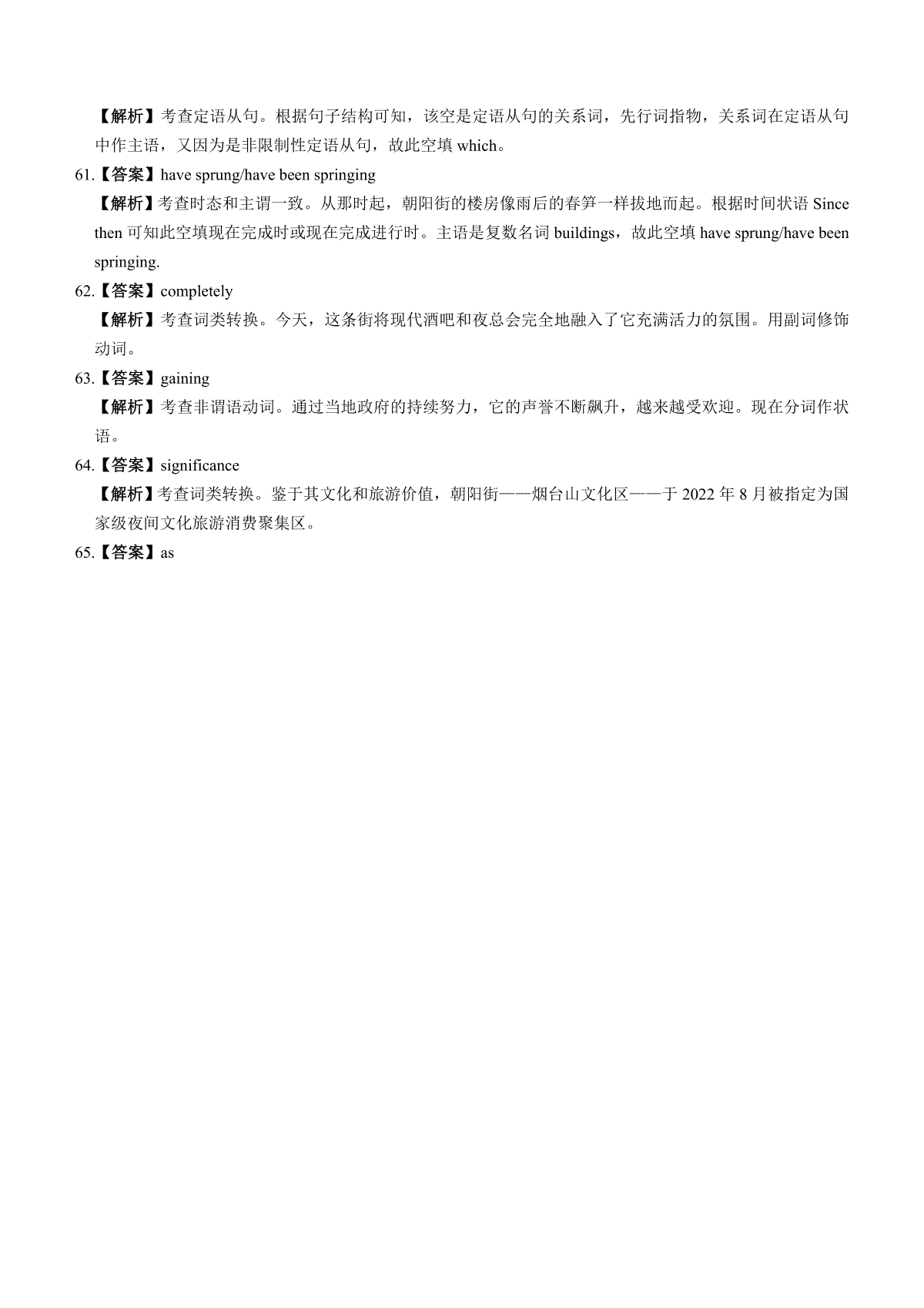 【解析】考查定语从句。根据句子结构可知，该空是定语从句的关系词，先行词指物，关系词在定语从句中作主语，又因为是非限制性定语从句，故此空填 which。

61.【答案】have sprung/have been springing

【解析】考查时态和主谓一致。从那时起，朝阳街的楼房像雨后的春笋一样拔地而起。根据时间状语 Since then 可知此空填现在完成时或现在完成进行时。主语是复数名词 buildings，故此空填 have sprung/have been springing.

62.【答案】completely

【解析】考查词类转换。今天，这条街将现代酒吧和夜总会完全地融入了它充满活力的氛围。用副词修饰动词。

63.【答案】gaining

【解析】考查非谓语动词。通过当地政府的持续努力，它的声誉不断飙升，越来越受欢迎。现在分词作状语。

64.【答案】significance

【解析】考查词类转换。鉴于其文化和旅游价值，朝阳街——烟台山文化区——于 2022 年 8 月被指定为国家级夜间文化旅游消费聚集区。

65.【答案】as